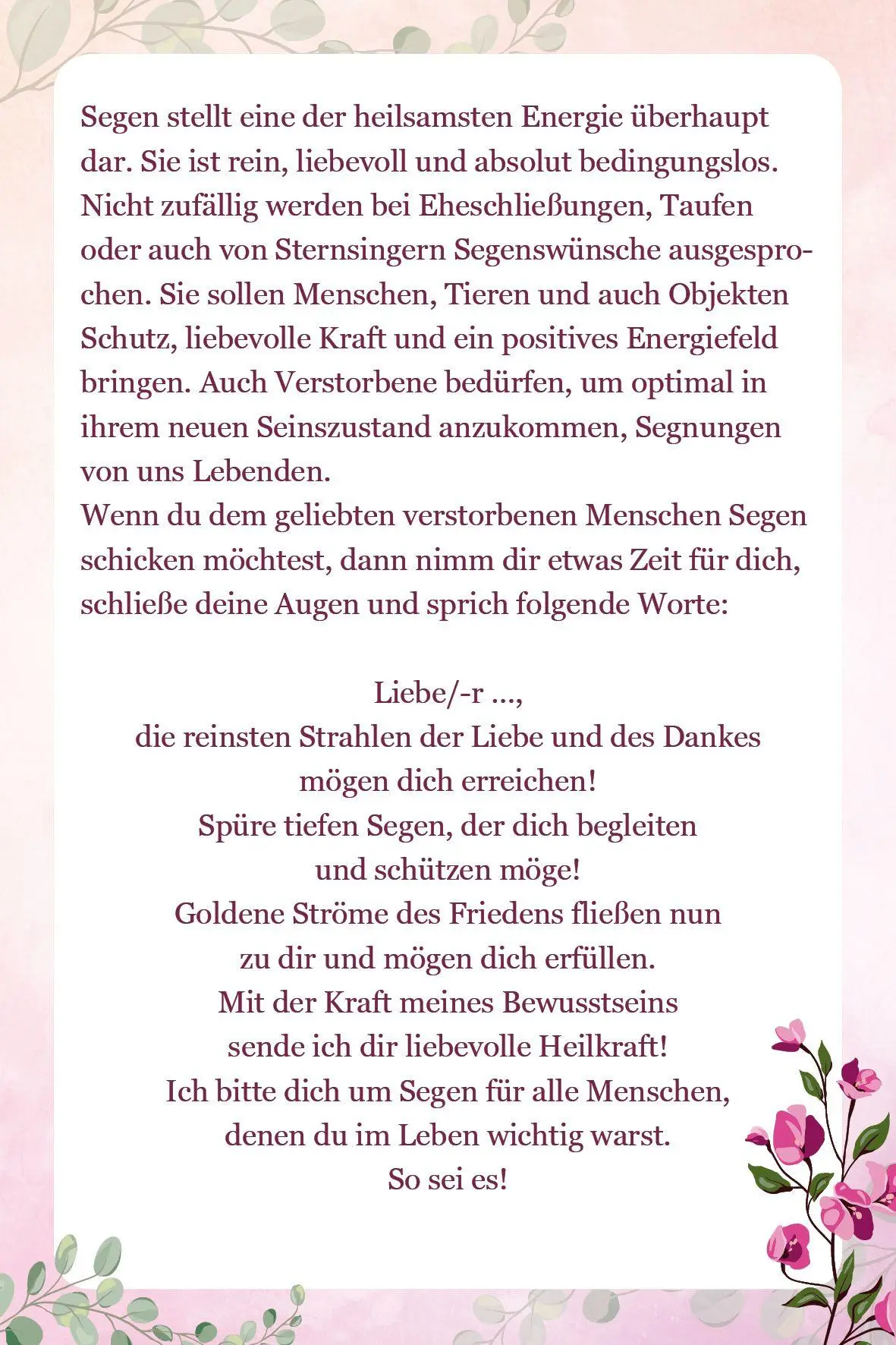 Segen stellt eine der heilsamsten Energie überhaupt dar. Sie ist rein, liebevoll und absolut bedingungslos. Nicht zufällig werden bei Eheschließungen, Taufen oder auch von Sternsingern Segenswünsche ausgesprochen. Sie sollen Menschen, Tieren und auch Objekten Schutz, liebevolle Kraft und ein positives Energiefeld bringen. Auch Verstorbene bedürfen, um optimal in ihrem neuen Seinszustand anzukommen, Segnungen von uns Lebenden.
Wenn du dem geliebten verstorbenen Menschen Segen schicken möchtest, dann nimm dir etwas Zeit für dich, schließe deine Augen und sprich folgende Worte:

Liebe/-r ...,
die reinsten Strahlen der Liebe und des Dankes
mögen dich erreichen!
Spüre tiefen Segen, der dich begleiten
und schützen möge!
Goldene Ströme des Friedens fließen nun
zu dir und mögen dich erfüllen.
Mit der Kraft meines Bewusstseins
sende ich dir liebevolle Heilkraft!
Ich bitte dich um Segen für alle Menschen,
denen du im Leben wichtig warst.
So sei es!